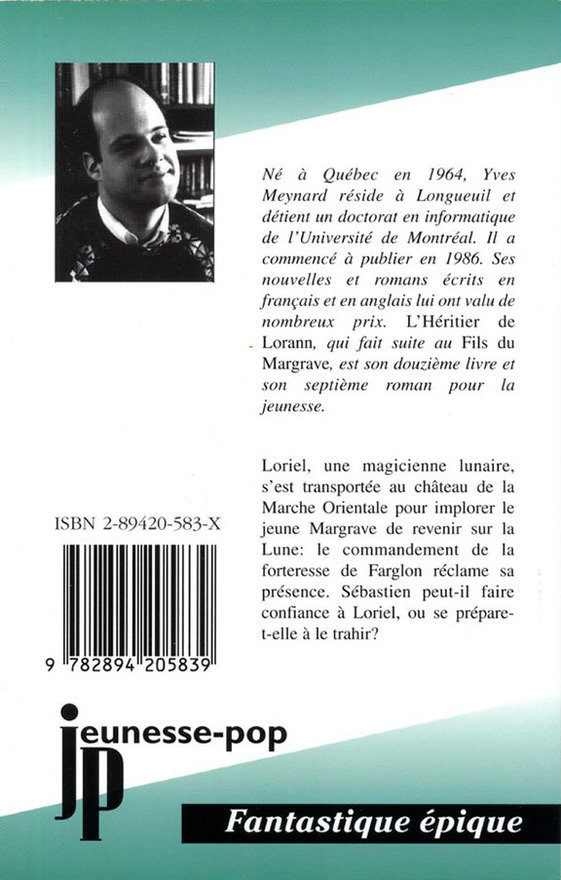 Né à Québec en 1964, Yves Meynard réside à Longueuil et détient un doctorat en informatique de l'Université de Montréal. Il a commencé à publier en 1986. Ses nouvelles et romans écrits en français et en anglais lui ont valu de nombreux prix. L'Héritier de Lorann, qui fait suite au Fils du Margrave, est son douzième livre et son septième roman pour la jeunesse.

Loriel, une magicienne lunaire, s'est transportée au château de la Marche Orientale pour implorer le jeune Margrave de revenir sur la Lune: le commandement de la forteresse de Farglon réclame sa présence. Sébastien peut-il faire confiance à Loriel, ou se prépare-t-elle à le trahir?

ISBN 2-89420-583-X

9 782894 205839

jeunesse-pop

jp

Fantastique épique